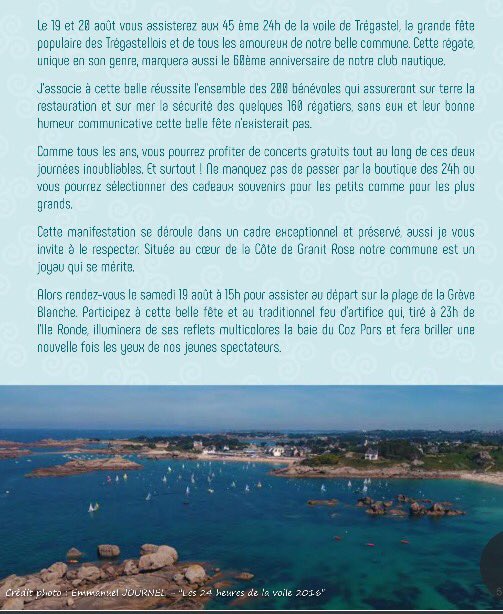 Le 19 et 20 août vous assisterez aux 45 ème 24h de la voile de Trégastel, la grande fête populaire des Trégastellois et de tous les amoureux de notre belle commune. Cette régate, unique en son genre, marquera aussi le 60ème anniversaire de notre club nautique.

J'associe à cette belle réussite l'ensemble des 200 bénévoles qui assureront sur terre la restauration et sur mer la sécurité des quelques 160 régatiers, sans eux et leur bonne humeur communicative cette belle fête n'existerait pas.

Comme tous les ans, vous pourrez profiter de concerts gratuits tout au long de ces deux journées inoubliables. Et surtout ! Ne manquez pas de passer par la boutique des 24h ou vous pourrez sélectionner des cadeaux souvenirs pour les petits comme pour les plus grands.

Cette manifestation se déroule dans un cadre exceptionnel et préservé, aussi je vous invite à le respecter. Située au cœur de la Côte de Granit Rose notre commune est un joyau qui se mérite.

Alors rendez-vous le samedi 19 août à 15h pour assister au départ sur la plage de la Grève Blanche. Participez à cette belle fête et au traditionnel feu d'artifice qui, tiré à 23h de l'Ile Ronde, illuminera de ses reflets multicolores la baie du Coz Pors et fera briller une nouvelle fois les yeux de nos jeunes spectateurs.

Crédit photo : Emmanuel JOURNEL - "Les 24 heures de la voile 2016"